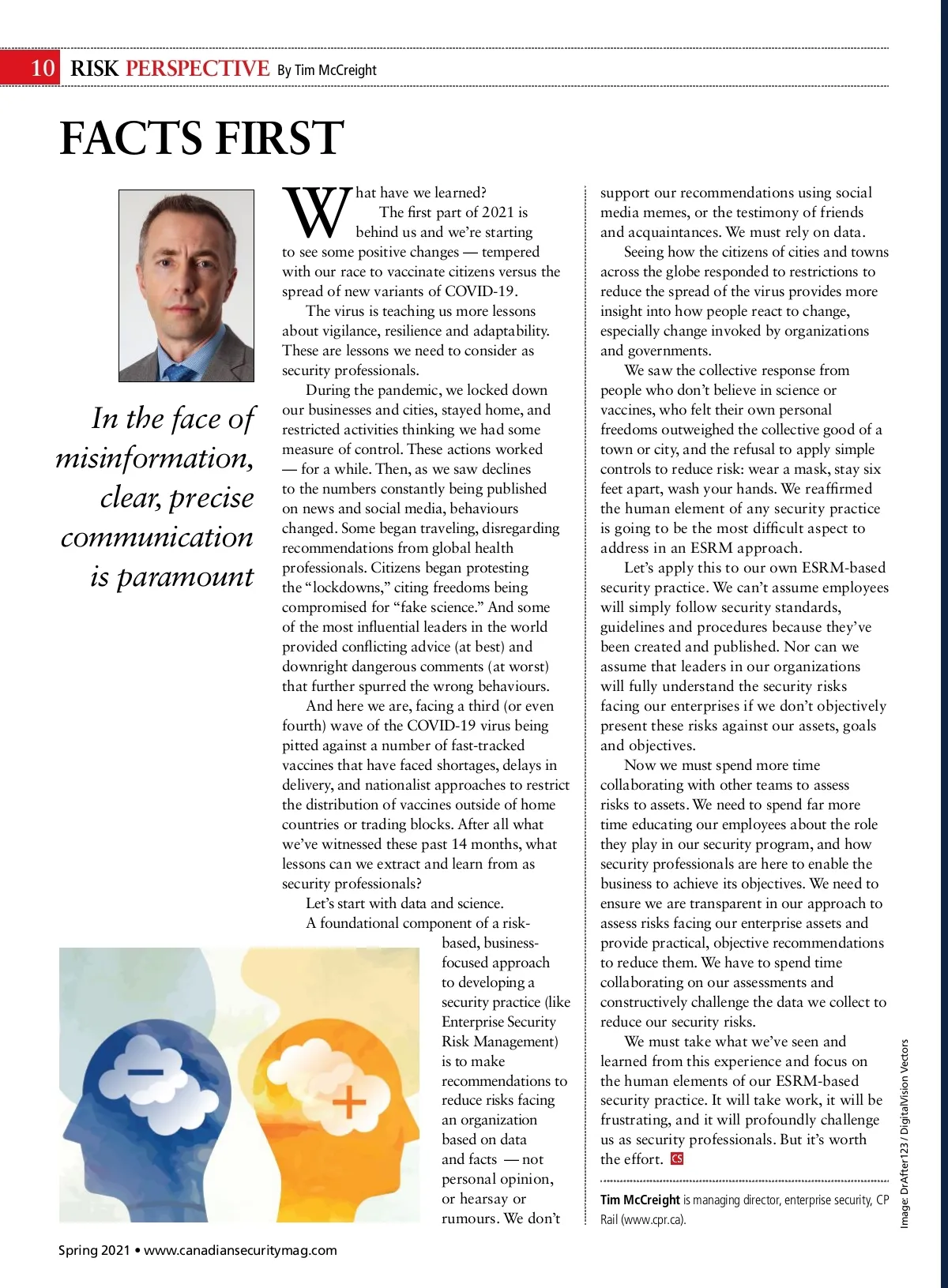 10 RISK PERSPECTIVE By Tim McCreight

FACTS FIRST

In the face of misinformation, clear, precise communication is paramount

What have we learned?

The first part of 2021 is behind us and we're starting to see some positive changes — tempered with our race to vaccinate citizens versus the spread of new variants of COVID-19.

The virus is teaching us more lessons about vigilance, resilience and adaptability. These are lessons we need to consider as security professionals.

During the pandemic, we locked down our businesses and cities, stayed home, and restricted activities thinking we had some measure of control. These actions worked — for a while. Then, as we saw declines to the numbers constantly being published on news and social media, behaviours changed. Some began traveling, disregarding recommendations from global health professionals. Citizens began protesting the "lockdowns," citing freedoms being compromised for "fake science." And some of the most influential leaders in the world provided conflicting advice (at best) and downright dangerous comments (at worst) that further spurred the wrong behaviours.

And here we are, facing a third (or even fourth) wave of the COVID-19 virus being pitted against a number of fast-tracked vaccines that have faced shortages, delays in delivery, and nationalist approaches to restrict the distribution of vaccines outside of home countries or trading blocks. After all what we've witnessed these past 14 months, what lessons can we extract and learn from as security professionals?

Let's start with data and science.

A foundational component of a risk-based, business-focused approach to developing a security practice (like Enterprise Security Risk Management) is to make recommendations to reduce risks facing an organization based on data and facts — not personal opinion, or hearsay or rumours. We don't support our recommendations using social media memes, or the testimony of friends and acquaintances. We must rely on data.

Seeing how the citizens of cities and towns across the globe responded to restrictions to reduce the spread of the virus provides more insight into how people react to change, especially change invoked by organizations and governments.

We saw the collective response from people who don't believe in science or vaccines, who felt their own personal freedoms outweighed the collective good of a town or city, and the refusal to apply simple controls to reduce risk: wear a mask, stay six feet apart, wash your hands. We reaffirmed the human element of any security practice is going to be the most difficult aspect to address in an ESRM approach.

Let's apply this to our own ESRM-based security practice. We can't assume employees will simply follow security standards, guidelines and procedures because they've been created and published. Nor can we assume that leaders in our organizations will fully understand the security risks facing our enterprises if we don't objectively present these risks against our assets, goals and objectives.

Now we must spend more time collaborating with other teams to assess risks to assets. We need to spend far more time educating our employees about the role they play in our security program, and how security professionals are here to enable the business to achieve its objectives. We need to ensure we are transparent in our approach to assess risks facing our enterprise assets and provide practical, objective recommendations to reduce them. We have to spend time collaborating on our assessments and constructively challenge the data we collect to reduce our security risks.

We must take what we've seen and learned from this experience and focus on the human elements of our ESRM-based security practice. It will take work, it will be frustrating, and it will profoundly challenge us as security professionals. But it's worth the effort. CS

Tim McCreight is managing director, enterprise security, CP Rail (www.cpr.ca).

Image: DrAfter123 / DigitalVision Vectors

Spring 2021 • www.canadiansecuritymag.com